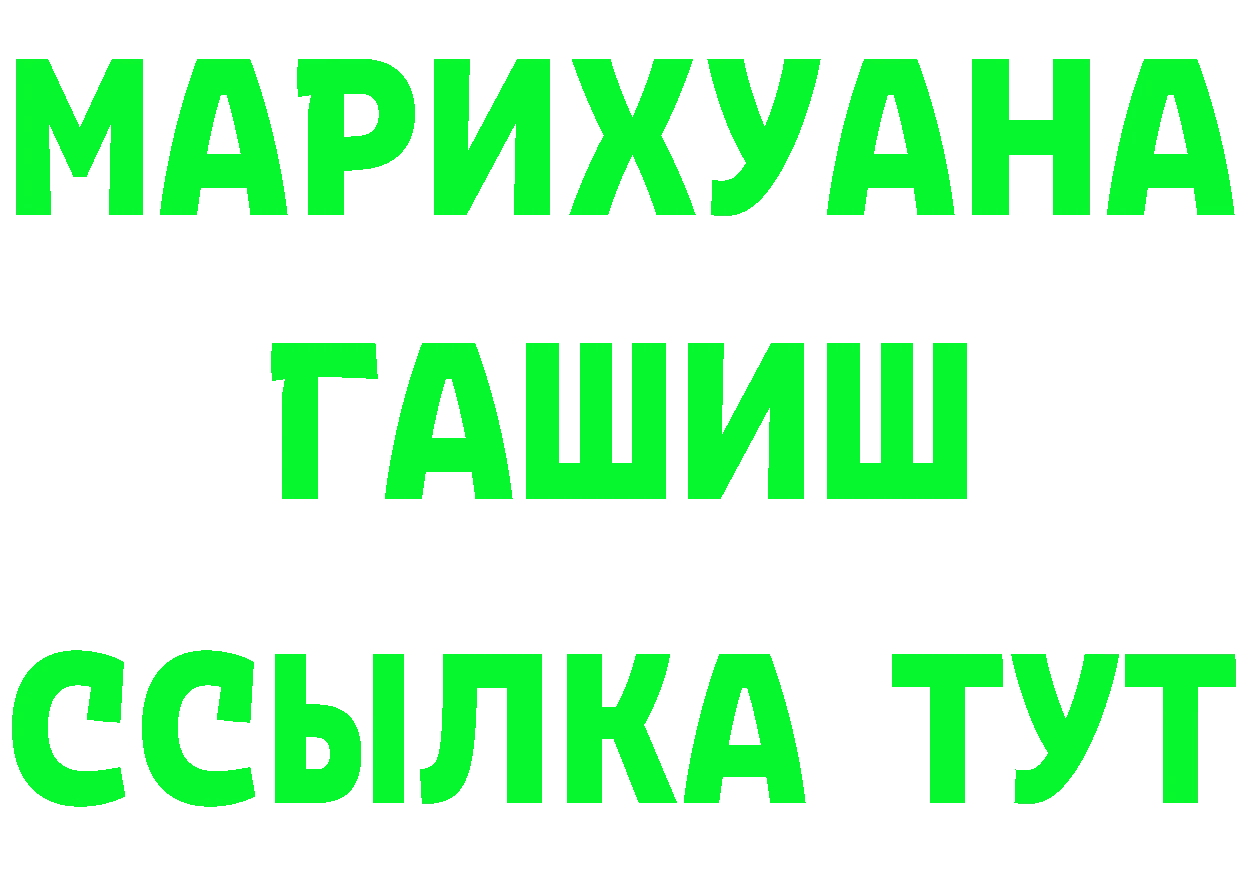 МАРИХУАНА
ГАШИШ
ССЫЛКА ТУТ